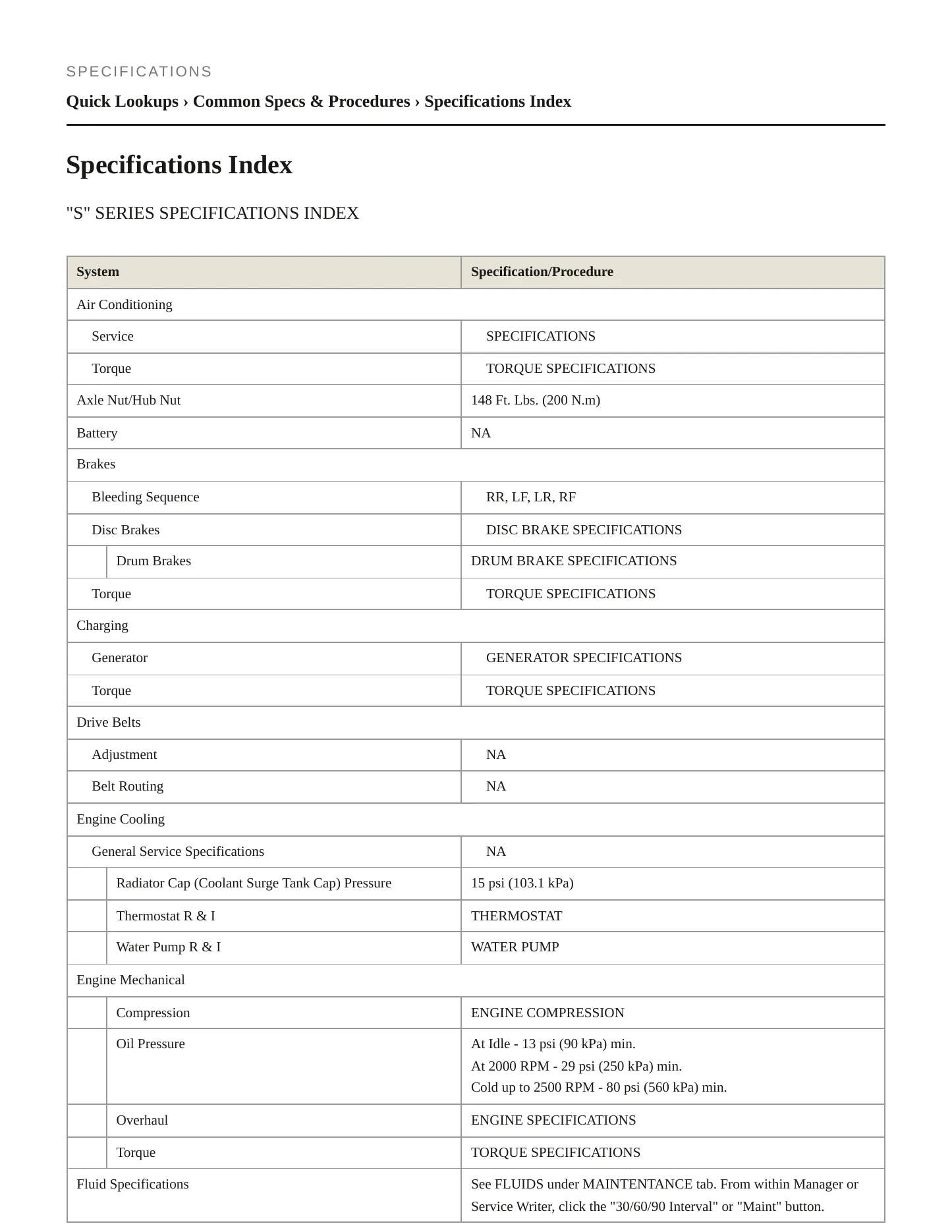 SPECIFICATIONS

Quick Lookups › Common Specs & Procedures › Specifications Index

Specifications Index

"S" SERIES SPECIFICATIONS INDEX

| System | Specification/Procedure |
|---|---|
| Air Conditioning | |
| Service | SPECIFICATIONS |
| Torque | TORQUE SPECIFICATIONS |
| Axle Nut/Hub Nut | 148 Ft. Lbs. (200 N.m) |
| Battery | NA |
| Brakes | |
| Bleeding Sequence | RR, LF, LR, RF |
| Disc Brakes | DISC BRAKE SPECIFICATIONS |
| Drum Brakes | DRUM BRAKE SPECIFICATIONS |
| Torque | TORQUE SPECIFICATIONS |
| Charging | |
| Generator | GENERATOR SPECIFICATIONS |
| Torque | TORQUE SPECIFICATIONS |
| Drive Belts | |
| Adjustment | NA |
| Belt Routing | NA |
| Engine Cooling | |
| General Service Specifications | NA |
| Radiator Cap (Coolant Surge Tank Cap) Pressure | 15 psi (103.1 kPa) |
| Thermostat R & I | THERMOSTAT |
| Water Pump R & I | WATER PUMP |
| Engine Mechanical | |
| Compression | ENGINE COMPRESSION |
| Oil Pressure | At Idle - 13 psi (90 kPa) min. At 2000 RPM - 29 psi (250 kPa) min. Cold up to 2500 RPM - 80 psi (560 kPa) min. |
| Overhaul | ENGINE SPECIFICATIONS |
| Torque | TORQUE SPECIFICATIONS |
| Fluid Specifications | See FLUIDS under MAINTENTANCE tab. From within Manager or Service Writer, click the "30/60/90 Interval" or "Maint" button. |